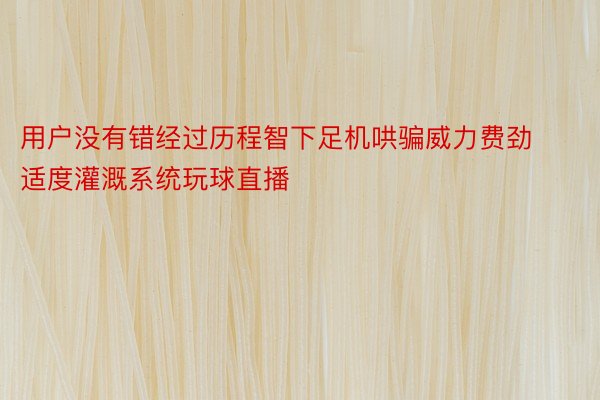 用户没有错经过历程智下足机哄骗威力费劲适度灌溉系统玩球直播